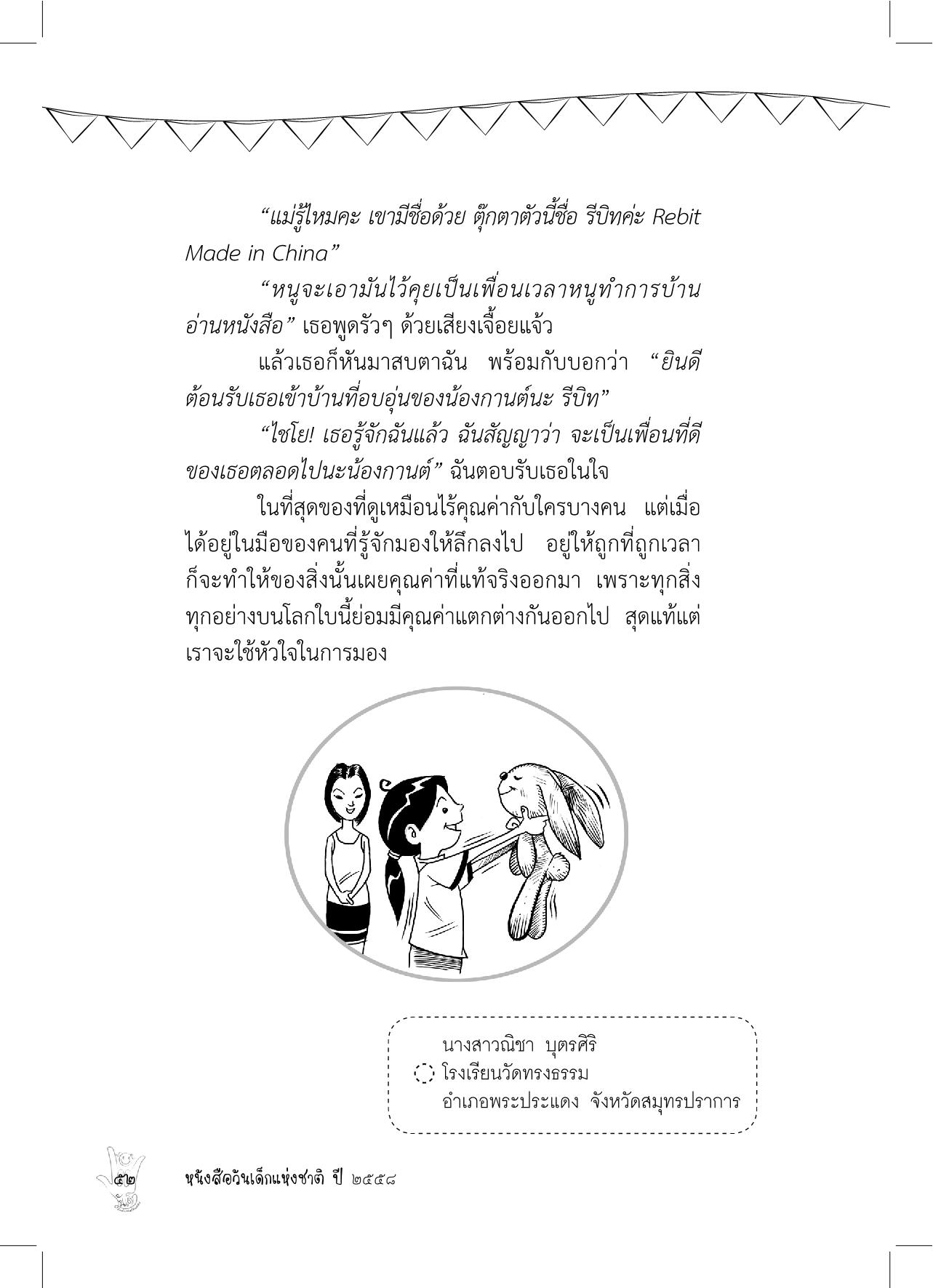 “แม่รู้ไหมคะ เขามีชื่อด้วย ตุ๊กตาตัวนี้ชื่อ รีบิทค่ะ Rebit Made in China”

“หนูจะเอามันไว้คุยเป็นเพื่อนเวลาหนูทำการบ้าน อ่านหนังสือ” เธอพูดรัวๆ ด้วยเสียงเจื้อยแจ้ว

แล้วเธอก็หันมาสบตาฉัน พร้อมกับบอกว่า “ยินดีต้อนรับเธอเข้าบ้านที่อบอุ่นของน้องกานต์นะ รีบิท”

“ไชโย! เธอรู้จักฉันแล้ว ฉันสัญญาว่า จะเป็นเพื่อนที่ดีของเธอตลอดไปนะน้องกานต์” ฉันตอบรับเธอในใจ

ในที่สุดของที่ดูเหมือนไร้คุณค่ากับใครบางคน แต่เมื่อได้อยู่ในมือของคนที่รู้จักมองให้ลึกลงไป อยู่ให้ถูกที่ถูกเวลา ก็จะทำให้ของสิ่งนั้นเผยคุณค่าที่แท้จริงออกมา เพราะทุกสิ่งทุกอย่างบนโลกใบนี้ย่อมมีคุณค่าแตกต่างกันออกไป สุดแท้แต่เราจะใช้หัวใจในการมอง

นางสาวณิชา บุตรศิริ
โรงเรียนวัดทรงธรรม
อำเภอพระประแดง จังหวัดสมุทรปราการ

๕๒ หนังสือวันเด็กแห่งชาติ ปี ๒๕๕๘